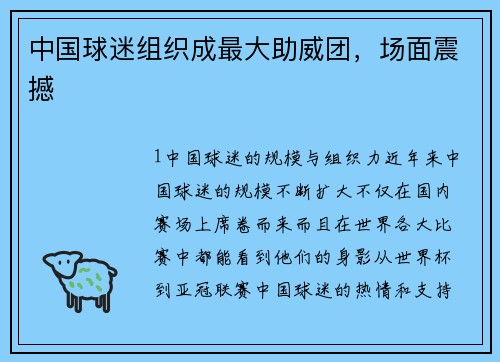 中国球迷组织成最大助威团，场面震撼

1中国球迷的规模与组织力近年来中国球迷的规模不断扩大不仅在国内赛场上席卷而来而且在世界各大比赛中都能看到他们的身影从世界杯到亚冠联赛中国球迷的热情和支持